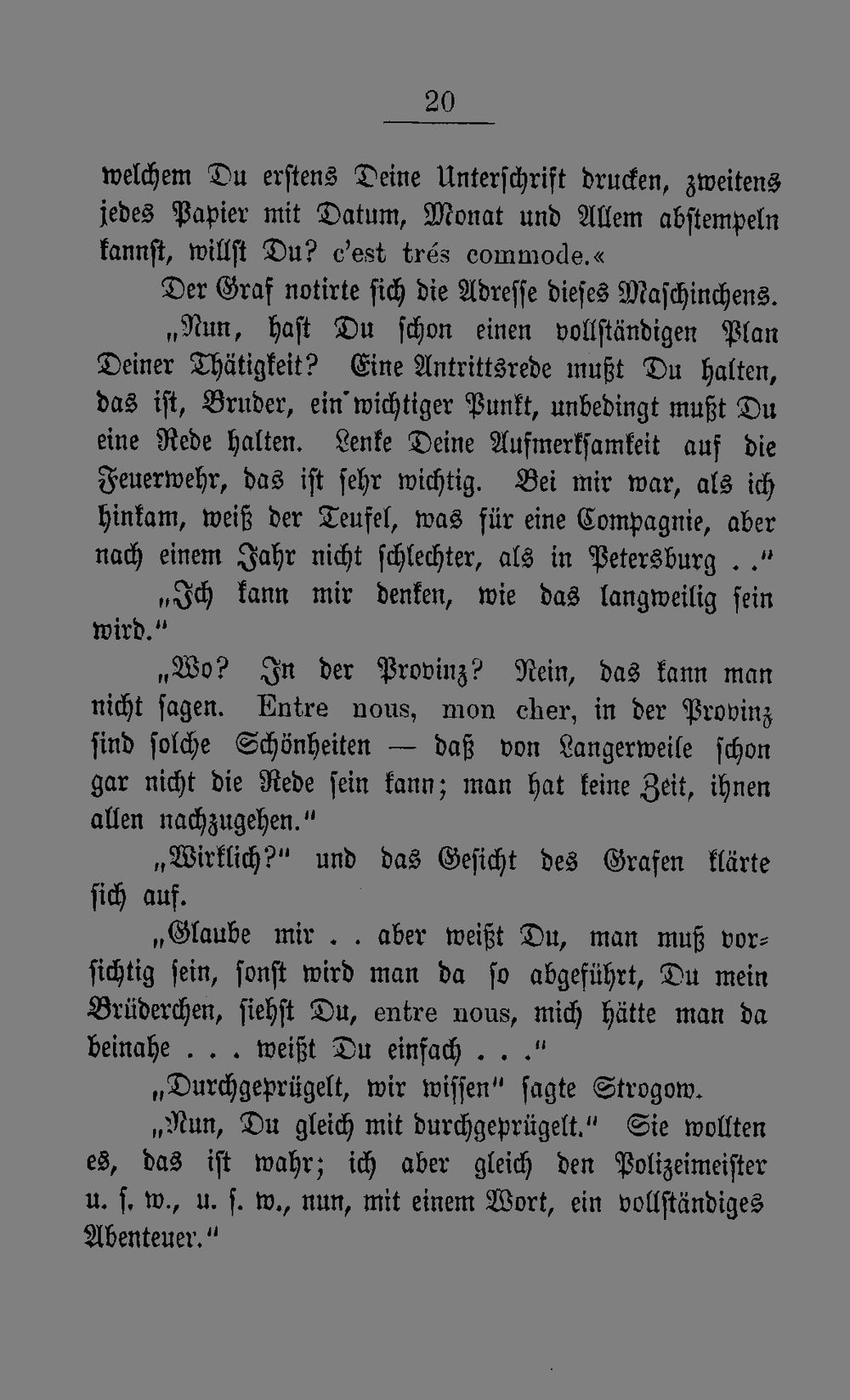 20

welchem Du erstens Deine Unterschrift drucken, zweitens jedes Papier mit Datum, Monat und Allem abstempeln kannst, willst Du? c'est trés commode.«

Der Graf notirte sich die Adresse dieses Maschinchens.

„Nun, hast Du schon einen vollständigen Plan Deiner Thätigkeit? Eine Antrittsrede mußt Du halten, das ist, Bruder, ein wichtiger Punkt, unbedingt mußt Du eine Rede halten. Lenke Deine Aufmerksamkeit auf die Feuerwehr, das ist sehr wichtig. Bei mir war, als ich hinkam, weiß der Teufel, was für eine Compagnie, aber nach einem Jahr nicht schlechter, als in Petersburg . ."

„Ich kann mir denken, wie das langweilig sein wird."

„Wo? In der Provinz? Nein, das kann man nicht sagen. Entre nous, mon cher, in der Provinz sind solche Schönheiten — daß von Langerweile schon gar nicht die Rede sein kann; man hat keine Zeit, ihnen allen nachzugehen."

„Wirklich?" und das Gesicht des Grafen klärte sich auf.

„Glaube mir . . aber weißt Du, man muß vorsichtig sein, sonst wird man da so abgeführt, Du mein Brüderchen, siehst Du, entre nous, mich hätte man da beinahe . . . weißt Du einfach . . ."

„Durchgeprügelt, wir wissen" sagte Strogow.

„Nun, Du gleich mit durchgeprügelt." Sie wollten es, das ist wahr; ich aber gleich den Polizeimeister u. s. w., u. s. w., nun, mit einem Wort, ein vollständiges Abenteuer."